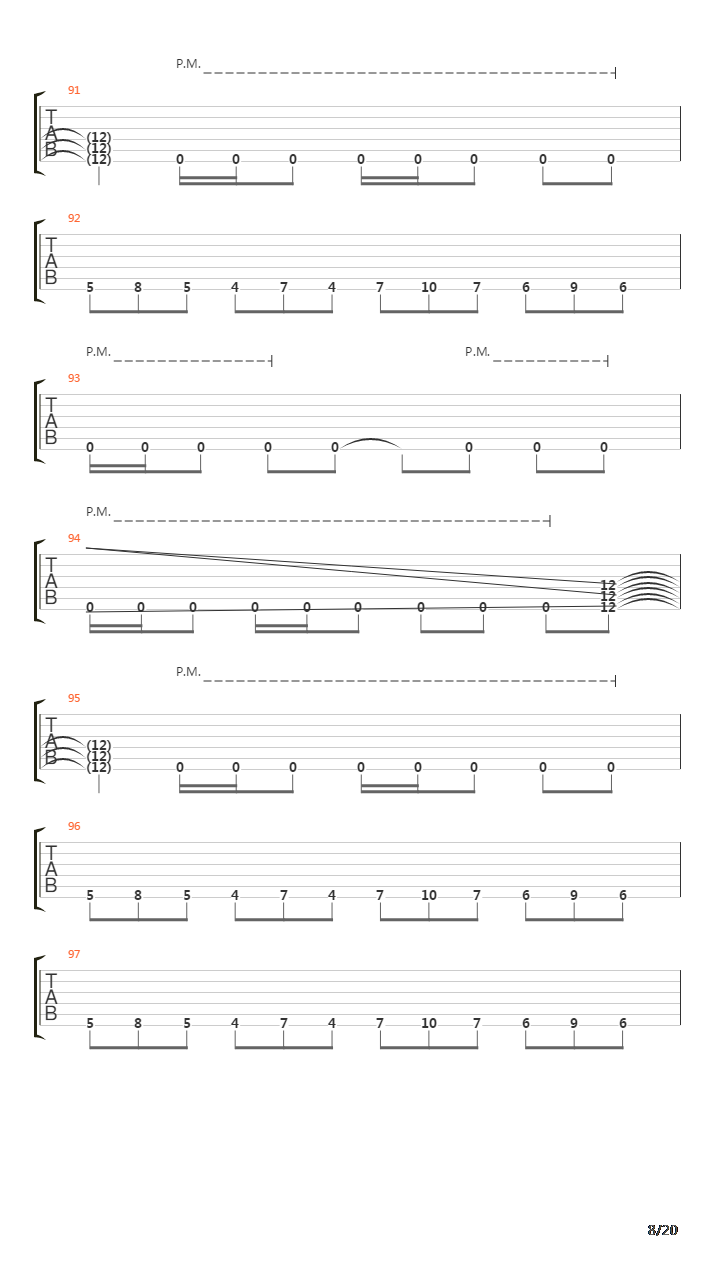 P.M.

91
T
A
B
(12)
(12)
(12)
0 0 0 0 0 0 0 0

92
T
A
B
5 8 5 4 7 4 7 10 7 6 9 6

P.M. P.M.

93
T
A
B
0 0 0 0 0 0 0 0

P.M.

94
T
A
B
12
12
12
12
0 0 0 0 0 0 0 0 0

P.M.

95
T
A
B
(12)
(12)
(12)
0 0 0 0 0 0 0 0

96
T
A
B
5 8 5 4 7 4 7 10 7 6 9 6

97
T
A
B
5 8 5 4 7 4 7 10 7 6 9 6

8/20